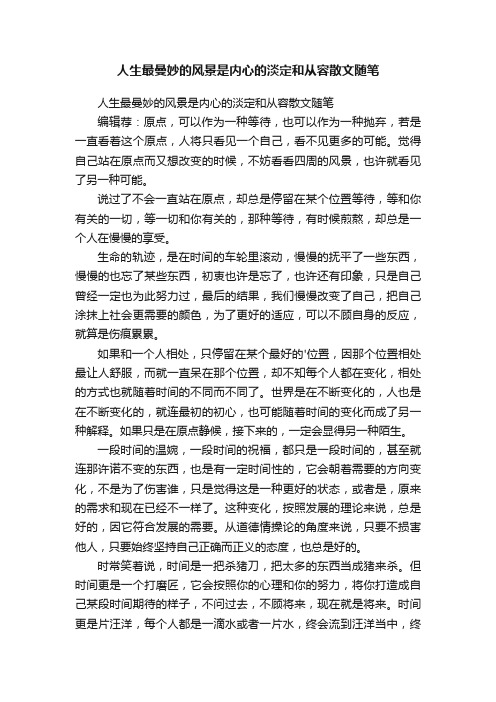 人生最曼妙的风景是内心的淡定和从容散文随笔

人生最曼妙的风景是内心的淡定和从容散文随笔

编辑荐：原点，可以作为一种等待，也可以作为一种抛弃，若是一直看着这个原点，人将只看见一个自己，看不见更多的可能。觉得自己站在原点而又想改变的时候，不妨看看四周的风景，也许就看见了另一种可能。

说过了不会一直站在原点，却总是停留在某个位置等待，等和你有关的一切，等一切和你有关的，那种等待，有时候煎熬，却总是一个人在慢慢的享受。

生命的轨迹，是在时间的车轮里滚动，慢慢的抚平了一些东西，慢慢的也忘了某些东西，初衷也许是忘了，也许还有印象，只是自己曾经一定也为此努力过，最后的结果，我们慢慢改变了自己，把自己涂抹上社会更需要的颜色，为了更好的适应，可以不顾自身的反应，就算是伤痕累累。

如果和一个人相处，只停留在某个最好的'位置，因那个位置相处最让人舒服，而就一直呆在那个位置，却不知每个人都在变化，相处的方式也就随着时间的不同而不同了。世界是在不断变化的，人也是在不断变化的，就连最初的初心，也可能随着时间的变化而成了另一种解释。如果只是在原点静候，接下来的，一定会显得另一种陌生。

一段时间的温婉，一段时间的祝福，都只是一段时间的，甚至就连那许诺不变的东西，也是有一定时间性的，它会朝着需要的方向变化，不是为了伤害谁，只是觉得这是一种更好的状态，或者是，原来的需求和现在已经不一样了。这种变化，按照发展的理论来说，总是好的，因它符合发展的需要。从道德情操论的角度来说，只要不损害他人，只要始终坚持自己正确而正义的态度，也总是好的。

时常笑着说，时间是一把杀猪刀，把太多的东西当成猪来杀。但时间更是一个打磨匠，它会按照你的心理和你的努力，将你打造成自己某段时间期待的样子，不问过去，不顾将来，现在就是将来。时间更是片汪洋，每个人都是一滴水或者一片水，终会流到汪洋当中，终